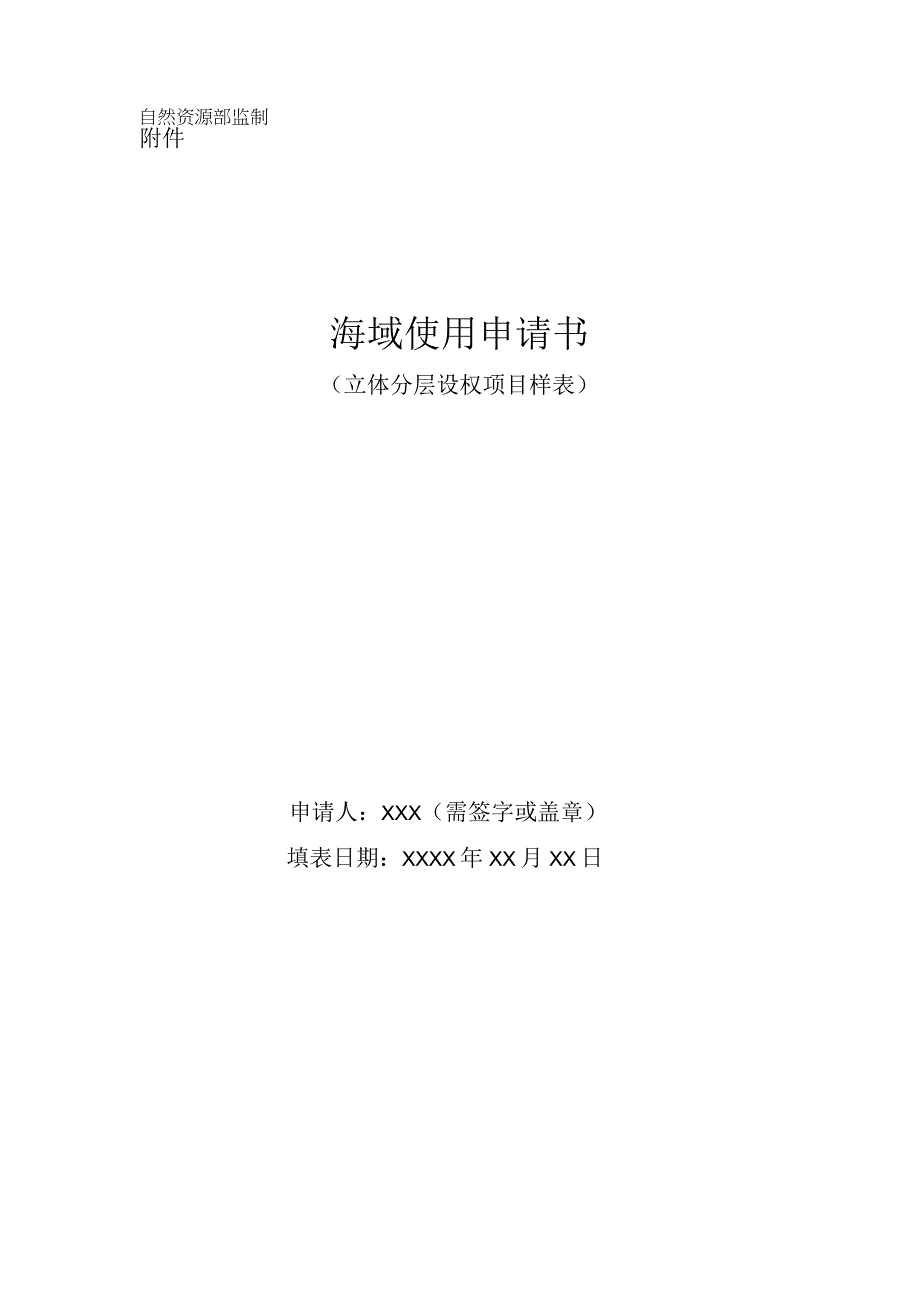 自然资源部监制
附件

海域使用申请书
（立体分层设权项目样表）

申请人：XXX（需签字或盖章）
填表日期：XXXX年XX月XX日